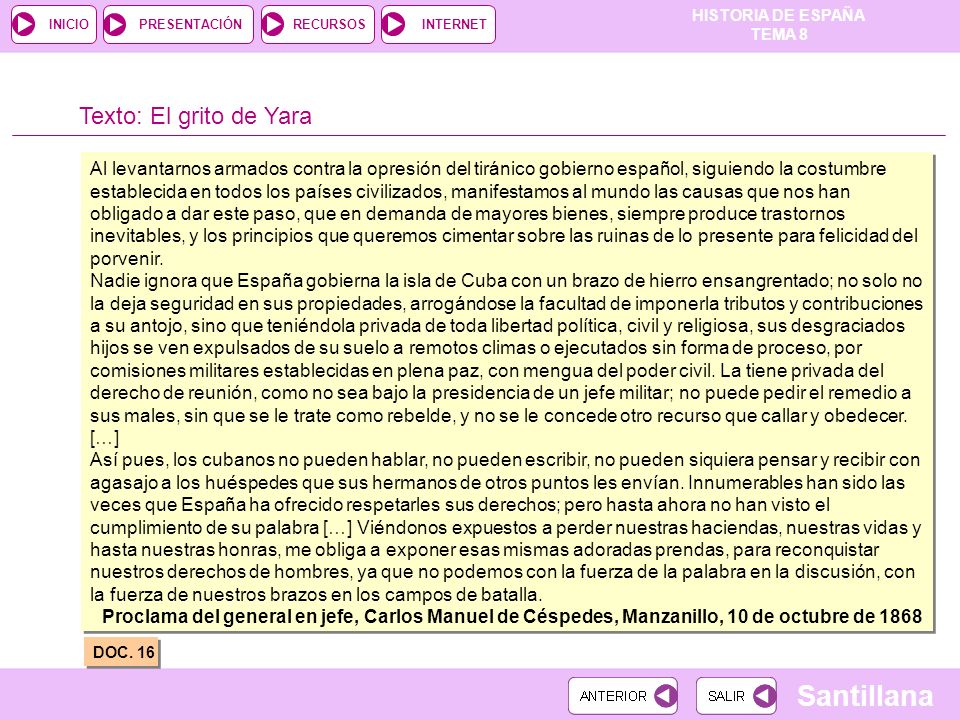 INICIO PRESENTACIÓN RECURSOS INTERNET

HISTORIA DE ESPAÑA
TEMA 8

Texto: El grito de Yara

Al levantarnos armados contra la opresión del tiránico gobierno español, siguiendo la costumbre establecida en todos los países civilizados, manifestamos al mundo las causas que nos han obligado a dar este paso, que en demanda de mayores bienes, siempre produce trastornos inevitables, y los principios que queremos cimentar sobre las ruinas de lo presente para felicidad del porvenir.
Nadie ignora que España gobierna la isla de Cuba con un brazo de hierro ensangrentado; no solo no la deja seguridad en sus propiedades, arrogándose la facultad de imponerla tributos y contribuciones a su antojo, sino que teniéndola privada de toda libertad política, civil y religiosa, sus desgraciados hijos se ven expulsados de su suelo a remotos climas o ejecutados sin forma de proceso, por comisiones militares establecidas en plena paz, con mengua del poder civil. La tiene privada del derecho de reunión, como no sea bajo la presidencia de un jefe militar; no puede pedir el remedio a sus males, sin que se le trate como rebelde, y no se le concede otro recurso que callar y obedecer. […]
Así pues, los cubanos no pueden hablar, no pueden escribir, no pueden siquiera pensar y recibir con agasajo a los huéspedes que sus hermanos de otros puntos les envían. Innumerables han sido las veces que España ha ofrecido respetarles sus derechos; pero hasta ahora no han visto el cumplimiento de su palabra […] Viéndonos expuestos a perder nuestras haciendas, nuestras vidas y hasta nuestras honras, me obliga a exponer esas mismas adoradas prendas, para reconquistar nuestros derechos de hombres, ya que no podemos con la fuerza de la palabra en la discusión, con la fuerza de nuestros brazos en los campos de batalla.
Proclama del general en jefe, Carlos Manuel de Céspedes, Manzanillo, 10 de octubre de 1868

DOC. 16

ANTERIOR SALIR Santillana